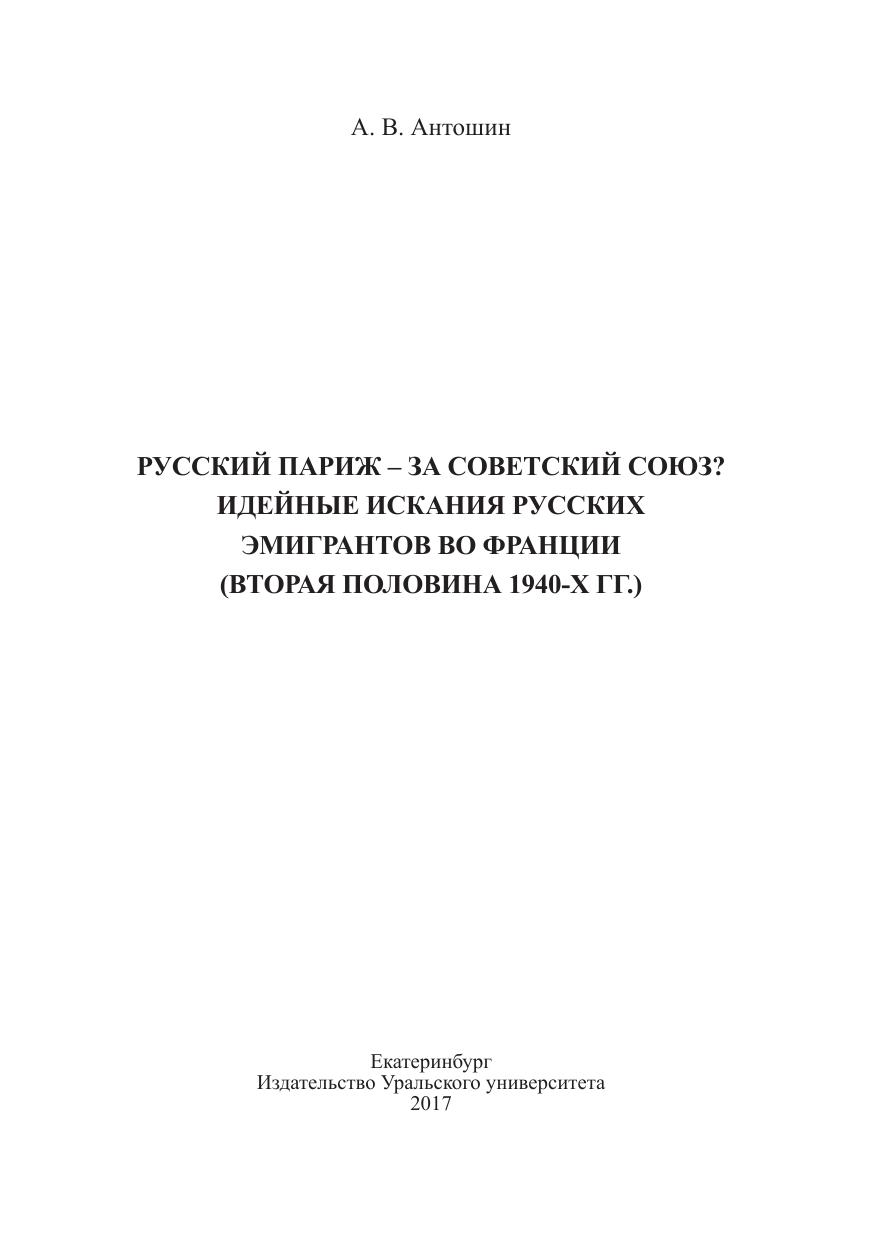 А. В. Антошин

РУССКИЙ ПАРИЖ – ЗА СОВЕТСКИЙ СОЮЗ?
ИДЕЙНЫЕ ИСКАНИЯ РУССКИХ
ЭМИГРАНТОВ ВО ФРАНЦИИ
(ВТОРАЯ ПОЛОВИНА 1940-Х ГГ.)

Екатеринбург
Издательство Уральского университета
2017